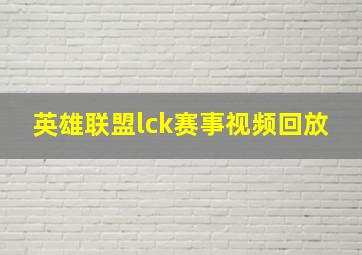 英雄联盟lck赛事视频回放